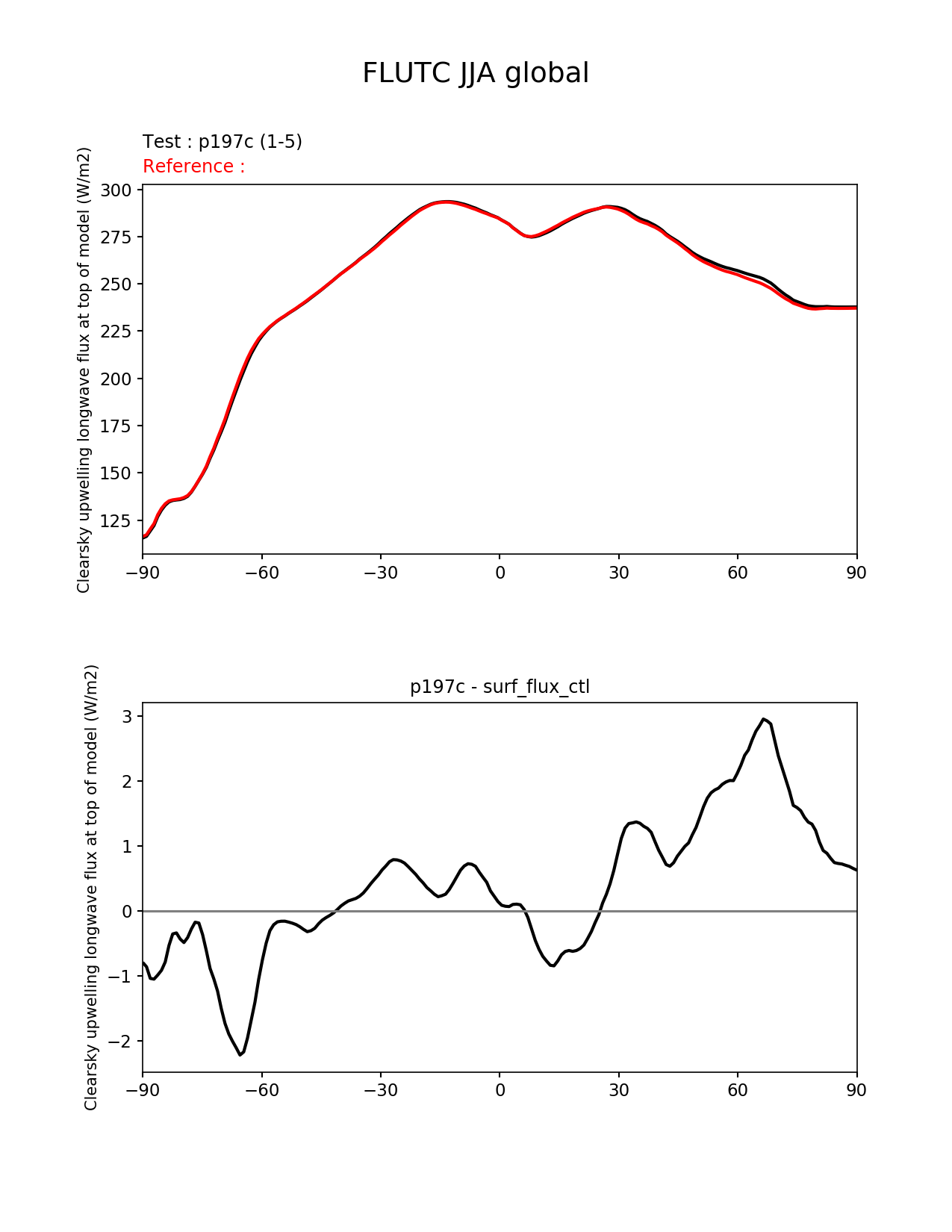 FLUTC JJA global

Test : p197c (1-5)
Reference :

Clearsky upwelling longwave flux at top of model (W/m2)

300
275
250
225
200
175
150
125

−90 −60 −30 0 30 60 90

p197c - surf_flux_ctl

Clearsky upwelling longwave flux at top of model (W/m2)

3
2
1
0
−1
−2

−90 −60 −30 0 30 60 90